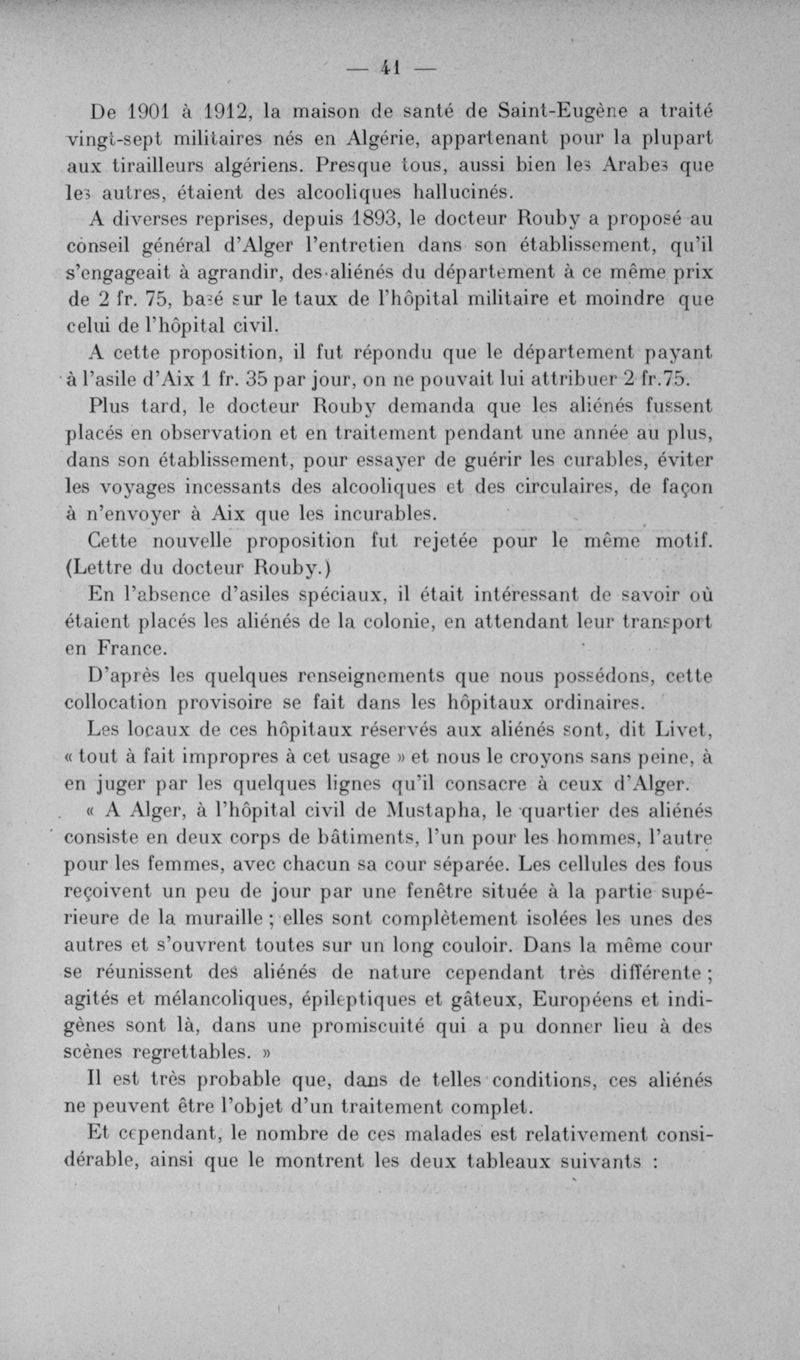 — 41 —

De 1901 à 1912, la maison de santé de Saint-Eugène a traité vingt-sept militaires nés en Algérie, appartenant pour la plupart aux tirailleurs algériens. Presque tous, aussi bien les Arabes que les autres, étaient des alcooliques hallucinés.

A diverses reprises, depuis 1893, le docteur Rouby a proposé au conseil général d'Alger l'entretien dans son établissement, qu'il s'engageait à agrandir, des aliénés du département à ce même prix de 2 fr. 75, basé sur le taux de l'hôpital militaire et moindre que celui de l'hôpital civil.

A cette proposition, il fut répondu que le département payant à l'asile d'Aix 1 fr. 35 par jour, on ne pouvait lui attribuer 2 fr.75.

Plus tard, le docteur Rouby demanda que les aliénés fussent placés en observation et en traitement pendant une année au plus, dans son établissement, pour essayer de guérir les curables, éviter les voyages incessants des alcooliques et des circulaires, de façon à n'envoyer à Aix que les incurables.

Cette nouvelle proposition fut rejetée pour le même motif. (Lettre du docteur Rouby.)

En l'absence d'asiles spéciaux, il était intéressant de savoir où étaient placés les aliénés de la colonie, en attendant leur transport en France.

D'après les quelques renseignements que nous possédons, cette collocation provisoire se fait dans les hôpitaux ordinaires.

Les locaux de ces hôpitaux réservés aux aliénés sont, dit Livet, « tout à fait impropres à cet usage » et nous le croyons sans peine, à en juger par les quelques lignes qu'il consacre à ceux d'Alger.

« A Alger, à l'hôpital civil de Mustapha, le quartier des aliénés consiste en deux corps de bâtiments, l'un pour les hommes, l'autre pour les femmes, avec chacun sa cour séparée. Les cellules des fous reçoivent un peu de jour par une fenêtre située à la partie supérieure de la muraille ; elles sont complètement isolées les unes des autres et s'ouvrent toutes sur un long couloir. Dans la même cour se réunissent des aliénés de nature cependant très différente ; agités et mélancoliques, épileptiques et gâteux, Européens et indigènes sont là, dans une promiscuité qui a pu donner lieu à des scènes regrettables. »

Il est très probable que, dans de telles conditions, ces aliénés ne peuvent être l'objet d'un traitement complet.

Et cependant, le nombre de ces malades est relativement considérable, ainsi que le montrent les deux tableaux suivants :